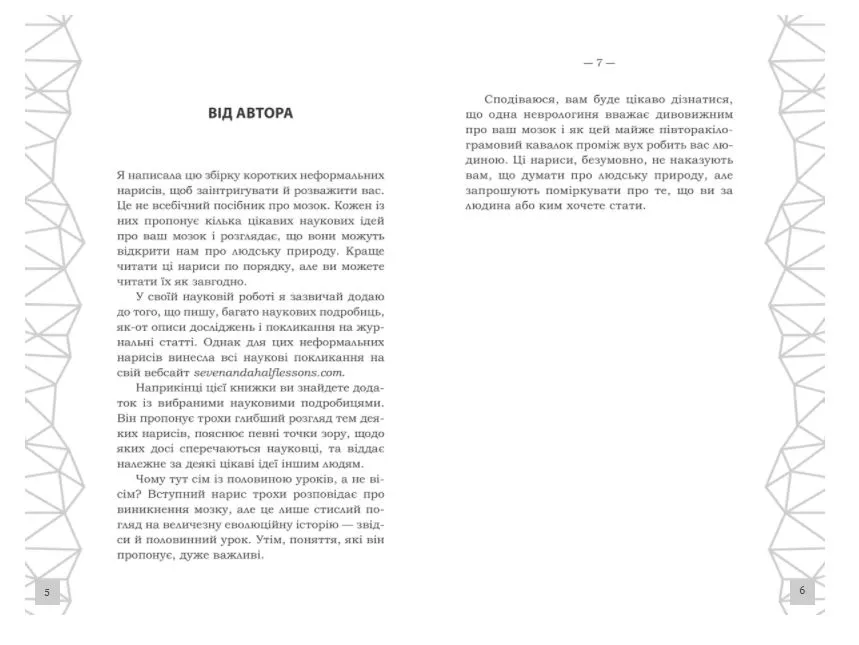 ВІД АВТОРА

Я написала цю збірку коротких неформальних нарисів, щоб заінтригувати й розважити вас. Це не всебічний посібник про мозок. Кожен із них пропонує кілька цікавих наукових ідей про ваш мозок і розглядає, що вони можуть відкрити нам про людську природу. Краще читати ці нариси по порядку, але ви можете читати їх як завгодно.

У своїй науковій роботі я зазвичай додаю до того, що пишу, багато наукових подробиць, як-от описи досліджень і покликання на журнальні статті. Однак для цих неформальних нарисів винесла всі наукові покликання на свій вебсайт sevenandahalflessons.com.

Наприкінці цієї книжки ви знайдете додаток із вибраними науковими подробицями. Він пропонує трохи глибший розгляд тем деяких нарисів, пояснює певні точки зору, щодо яких досі сперечаються науковці, та віддає належне за деякі цікаві ідеї іншим людям.

Чому тут сім із половиною уроків, а не вісім? Вступний нарис трохи розповідає про виникнення мозку, але це лише стислий погляд на величезну еволюційну історію — звідси й половинний урок. Утім, поняття, які він пропонує, дуже важливі.

5

— 7 —

Сподіваюся, вам буде цікаво дізнатися, що одна неврологиня вважає дивовижним про ваш мозок і як цей майже півторакілограмовий кавалок проміж вух робить вас людиною. Ці нариси, безумовно, не наказують вам, що думати про людську природу, але запрошують поміркувати про те, що ви за людина або ким хочете стати.

6